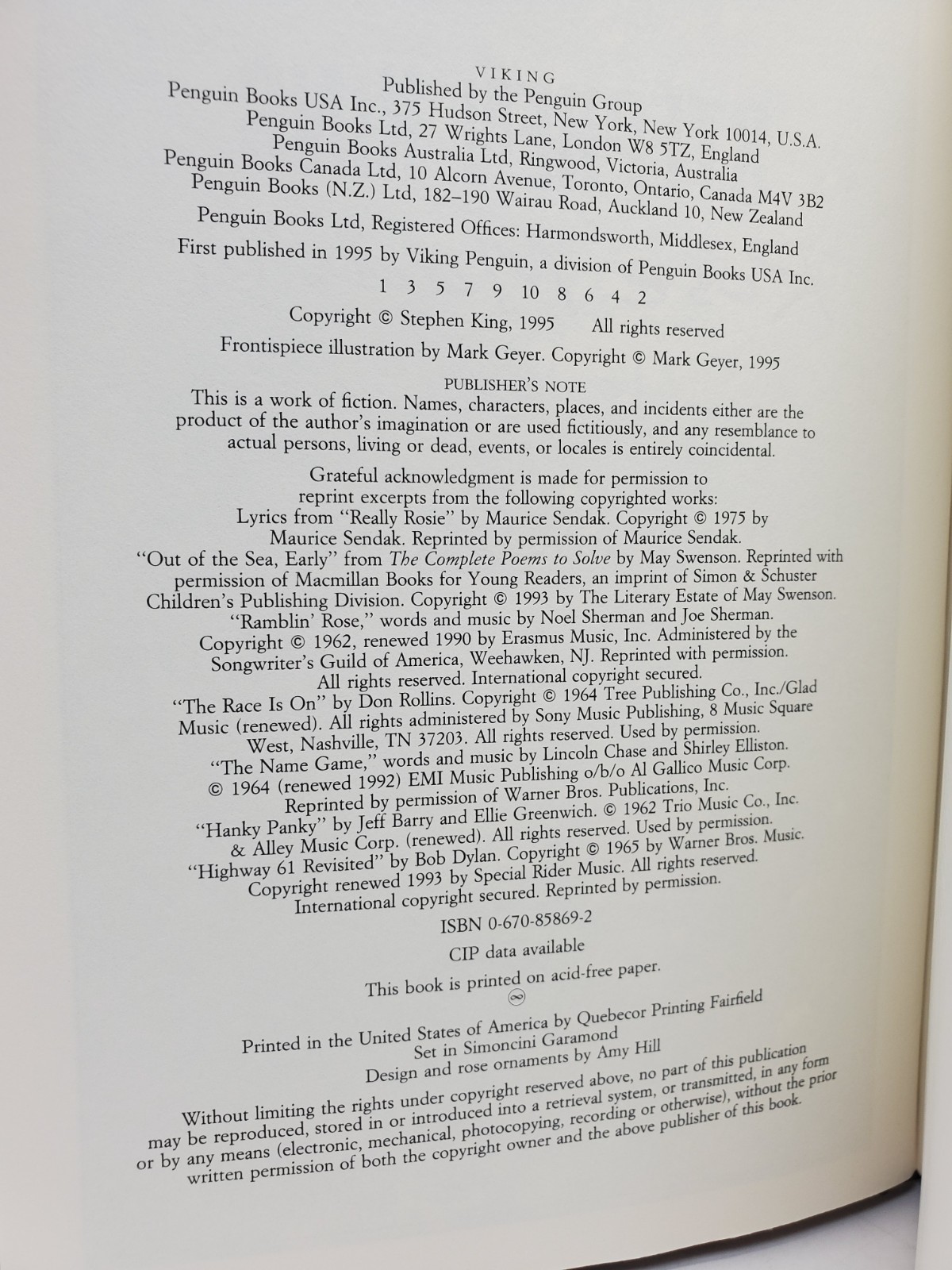 VIKING
Published by the Penguin Group
Penguin Books USA Inc., 375 Hudson Street, New York, New York 10014, U.S.A.
Penguin Books Ltd, 27 Wrights Lane, London W8 5TZ, England
Penguin Books Australia Ltd, Ringwood, Victoria, Australia
Penguin Books Canada Ltd, 10 Alcorn Avenue, Toronto, Ontario, Canada M4V 3B2
Penguin Books (N.Z.) Ltd, 182–190 Wairau Road, Auckland 10, New Zealand

Penguin Books Ltd, Registered Offices: Harmondsworth, Middlesex, England

First published in 1995 by Viking Penguin, a division of Penguin Books USA Inc.

1 3 5 7 9 10 8 6 4 2

Copyright © Stephen King, 1995 All rights reserved

Frontispiece illustration by Mark Geyer. Copyright © Mark Geyer, 1995

PUBLISHER'S NOTE

This is a work of fiction. Names, characters, places, and incidents either are the product of the author's imagination or are used fictitiously, and any resemblance to actual persons, living or dead, events, or locales is entirely coincidental.

Grateful acknowledgment is made for permission to reprint excerpts from the following copyrighted works:
Lyrics from "Really Rosie" by Maurice Sendak. Copyright © 1975 by Maurice Sendak. Reprinted by permission of Maurice Sendak.
"Out of the Sea, Early" from The Complete Poems to Solve by May Swenson. Reprinted with permission of Macmillan Books for Young Readers, an imprint of Simon & Schuster Children's Publishing Division. Copyright © 1993 by The Literary Estate of May Swenson.
"Ramblin' Rose," words and music by Noel Sherman and Joe Sherman. Copyright © 1962, renewed 1990 by Erasmus Music, Inc. Administered by the Songwriter's Guild of America, Weehawken, NJ. Reprinted with permission. All rights reserved. International copyright secured.
"The Race Is On" by Don Rollins. Copyright © 1964 Tree Publishing Co., Inc./Glad Music (renewed). All rights administered by Sony Music Publishing, 8 Music Square West, Nashville, TN 37203. All rights reserved. Used by permission.
"The Name Game," words and music by Lincoln Chase and Shirley Elliston. © 1964 (renewed 1992) EMI Music Publishing o/b/o Al Gallico Music Corp. Reprinted by permission of Warner Bros. Publications, Inc.
"Hanky Panky" by Jeff Barry and Ellie Greenwich. © 1962 Trio Music Co., Inc. & Alley Music Corp. (renewed). All rights reserved. Used by permission.
"Highway 61 Revisited" by Bob Dylan. Copyright © 1965 by Warner Bros. Music. Copyright renewed 1993 by Special Rider Music. All rights reserved. International copyright secured. Reprinted by permission.

ISBN 0-670-85869-2

CIP data available

This book is printed on acid-free paper.

Printed in the United States of America by Quebecor Printing Fairfield
Set in Simoncini Garamond
Design and rose ornaments by Amy Hill

Without limiting the rights under copyright reserved above, no part of this publication may be reproduced, stored in or introduced into a retrieval system, or transmitted, in any form or by any means (electronic, mechanical, photocopying, recording or otherwise), without the prior written permission of both the copyright owner and the above publisher of this book.